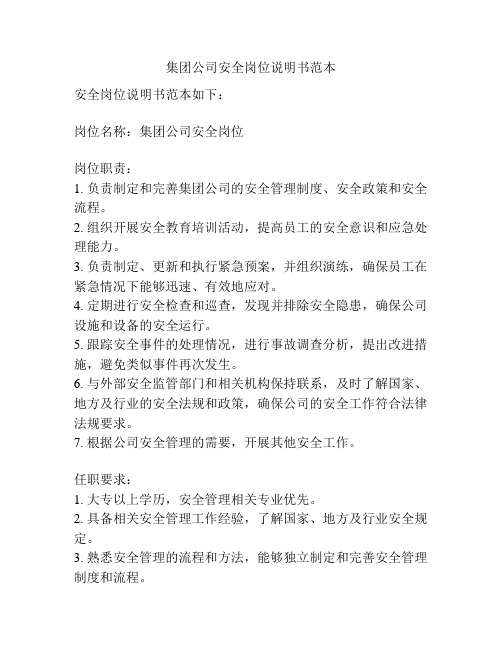 集团公司安全岗位说明书范本

安全岗位说明书范本如下：

岗位名称：集团公司安全岗位

岗位职责：
1. 负责制定和完善集团公司的安全管理制度、安全政策和安全流程。
2. 组织开展安全教育培训活动，提高员工的安全意识和应急处理能力。
3. 负责制定、更新和执行紧急预案，并组织演练，确保员工在紧急情况下能够迅速、有效地应对。
4. 定期进行安全检查和巡查，发现并排除安全隐患，确保公司设施和设备的安全运行。
5. 跟踪安全事件的处理情况，进行事故调查分析，提出改进措施，避免类似事件再次发生。
6. 与外部安全监管部门和相关机构保持联系，及时了解国家、地方及行业的安全法规和政策，确保公司的安全工作符合法律法规要求。
7. 根据公司安全管理的需要，开展其他安全工作。

任职要求：
1. 大专以上学历，安全管理相关专业优先。
2. 具备相关安全管理工作经验，了解国家、地方及行业安全规定。
3. 熟悉安全管理的流程和方法，能够独立制定和完善安全管理制度和流程。